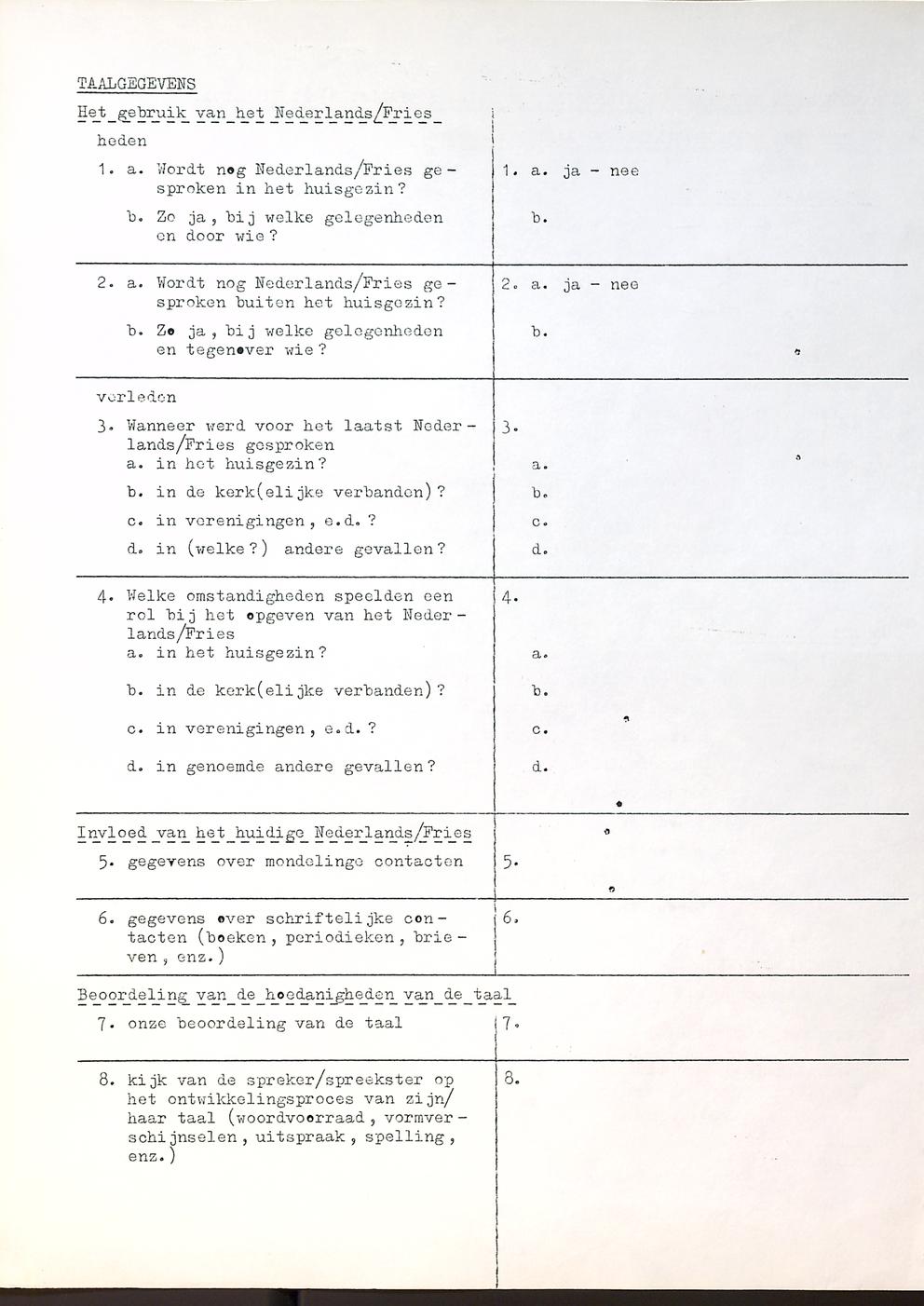 TAALGEGEVENS

Het gebruik van het Nederlands/Fries

heden

1. a. Wordt nog Nederlands/Fries gesproken in het huisgezin?

b. Zo ja, bij welke gelegenheden en door wie?

1. a. ja - nee

b.

2. a. Wordt nog Nederlands/Fries gesproken buiten het huisgezin?

b. Zo ja, bij welke gelegenheden en tegenover wie?

2. a. ja - nee

b.

verleden

3. Wanneer werd voor het laatst Nederlands/Fries gesproken
a. in het huisgezin?
b. in de kerk(elijke verbanden)?
c. in verenigingen, e.d.?
d. in (welke?) andere gevallen?

3.
a.
b.
c.
d.

4. Welke omstandigheden speelden een rol bij het opgeven van het Nederlands/Fries
a. in het huisgezin?
b. in de kerk(elijke verbanden)?
c. in verenigingen, e.d.?
d. in genoemde andere gevallen?

4.
a.
b.
c.
d.

Invloed van het huidige Nederlands/Fries

5. gegevens over mondelinge contacten

5.

6. gegevens over schriftelijke contacten (boeken, periodieken, brieven, enz.)

6.

Beoordeling van de hoedanigheden van de taal

7. onze beoordeling van de taal

7.

8. kijk van de spreker/spreekster op het ontwikkelingsproces van zijn/haar taal (woordvoorraad, vormverschijnselen, uitspraak, spelling, enz.)

8.